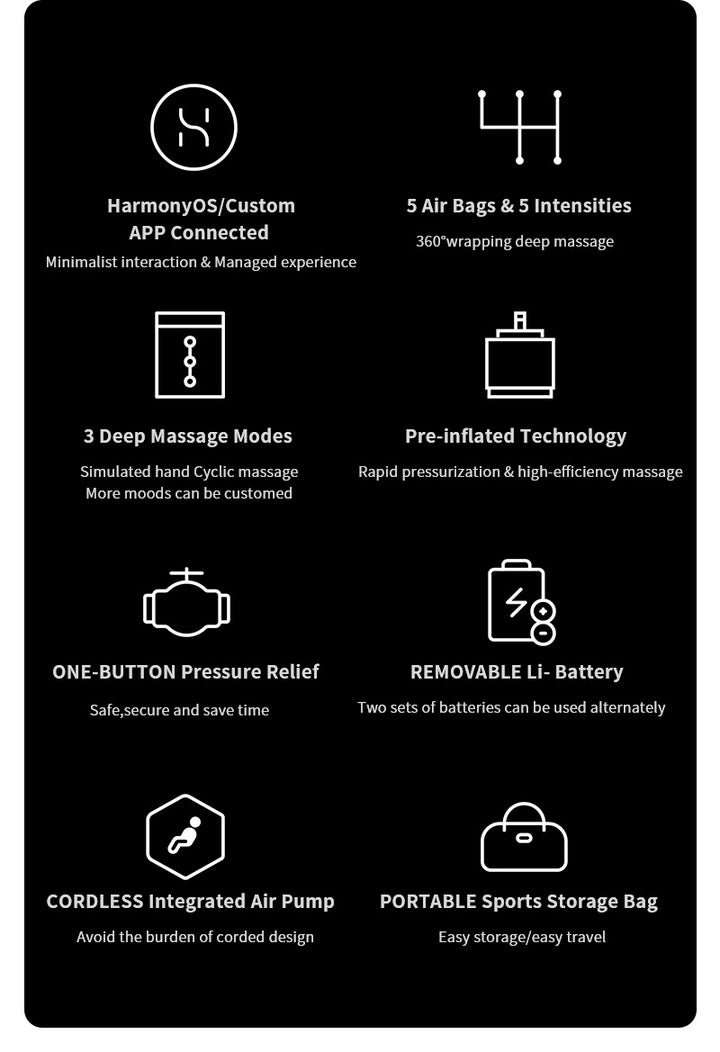 HarmonyOS/Custom APP Connected
Minimalist interaction & Managed experience

5 Air Bags & 5 Intensities
360°wrapping deep massage

3 Deep Massage Modes
Simulated hand Cyclic massage
More moods can be customed

Pre-inflated Technology
Rapid pressurization & high-efficiency massage

ONE-BUTTON Pressure Relief
Safe,secure and save time

REMOVABLE Li- Battery
Two sets of batteries can be used alternately

CORDLESS Integrated Air Pump
Avoid the burden of corded design

PORTABLE Sports Storage Bag
Easy storage/easy travel